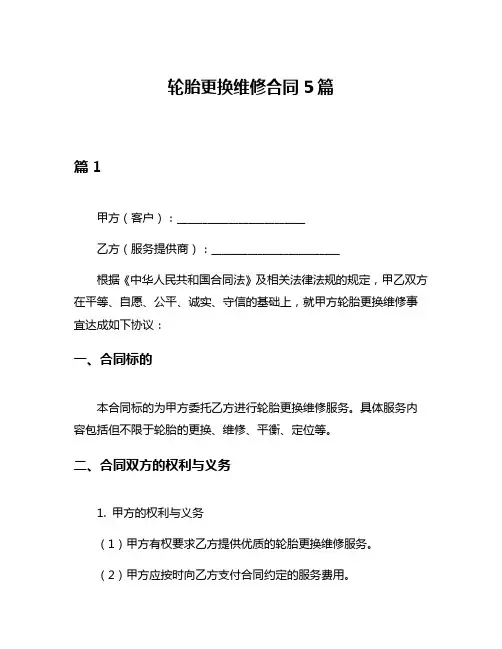 轮胎更换维修合同 5 篇

篇 1

甲方（客户）：______________________

乙方（服务提供商）：______________________

根据《中华人民共和国合同法》及相关法律法规的规定，甲乙双方在平等、自愿、公平、诚实、守信的基础上，就甲方轮胎更换维修事宜达成如下协议：

一、合同标的

本合同标的为甲方委托乙方进行轮胎更换维修服务。具体服务内容包括但不限于轮胎的更换、维修、平衡、定位等。

二、合同双方的权利与义务

1. 甲方的权利与义务

（1）甲方有权要求乙方提供优质的轮胎更换维修服务。

（2）甲方应按时向乙方支付合同约定的服务费用。